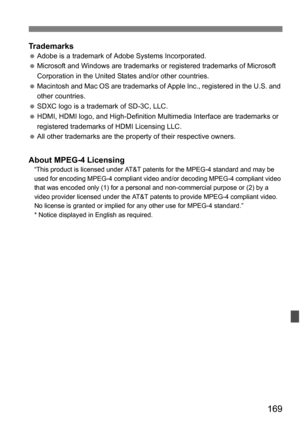 Trademarks
● Adobe is a trademark of Adobe Systems Incorporated.
● Microsoft and Windows are trademarks or registered trademarks of Microsoft Corporation in the United States and/or other countries.
● Macintosh and Mac OS are trademarks of Apple Inc., registered in the U.S. and other countries.
● SDXC logo is a trademark of SD-3C, LLC.
● HDMI, HDMI logo, and High-Definition Multimedia Interface are trademarks or registered trademarks of HDMI Licensing LLC.
● All other trademarks are the property of their respective owners.

About MPEG-4 Licensing
"This product is licensed under AT&T patents for the MPEG-4 standard and may be used for encoding MPEG-4 compliant video and/or decoding MPEG-4 compliant video that was encoded only (1) for a personal and non-commercial purpose or (2) by a video provider licensed under the AT&T patents to provide MPEG-4 compliant video. No license is granted or implied for any other use for MPEG-4 standard."
* Notice displayed in English as required.

169